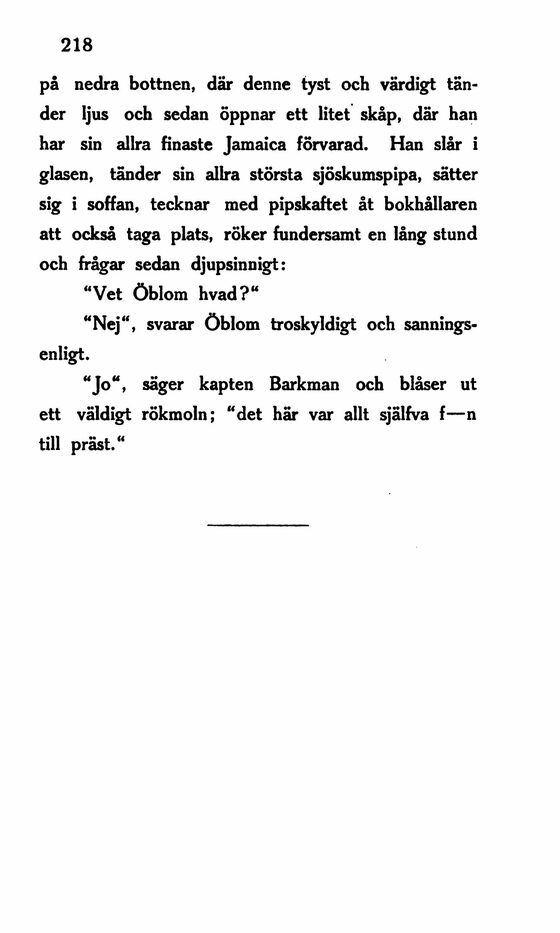 218

på nedra bottnen, där denne tyst och värdigt tänder ljus och sedan öppnar ett litet skåp, där han har sin allra finaste Jamaica förvarad. Han slår i glasen, tänder sin allra största sjöskumspipa, sätter sig i soffan, tecknar med pipskaftet åt bokhållaren att också taga plats, röker fundersamt en lång stund och frågar sedan djupsinnigt:

"Vet Öblom hvad?"

"Nej", svarar Öblom troskyldigt och sanningsenligt.

"Jo", säger kapten Barkman och blåser ut ett väldigt rökmoln; "det här var allt själfva f—n till präst."